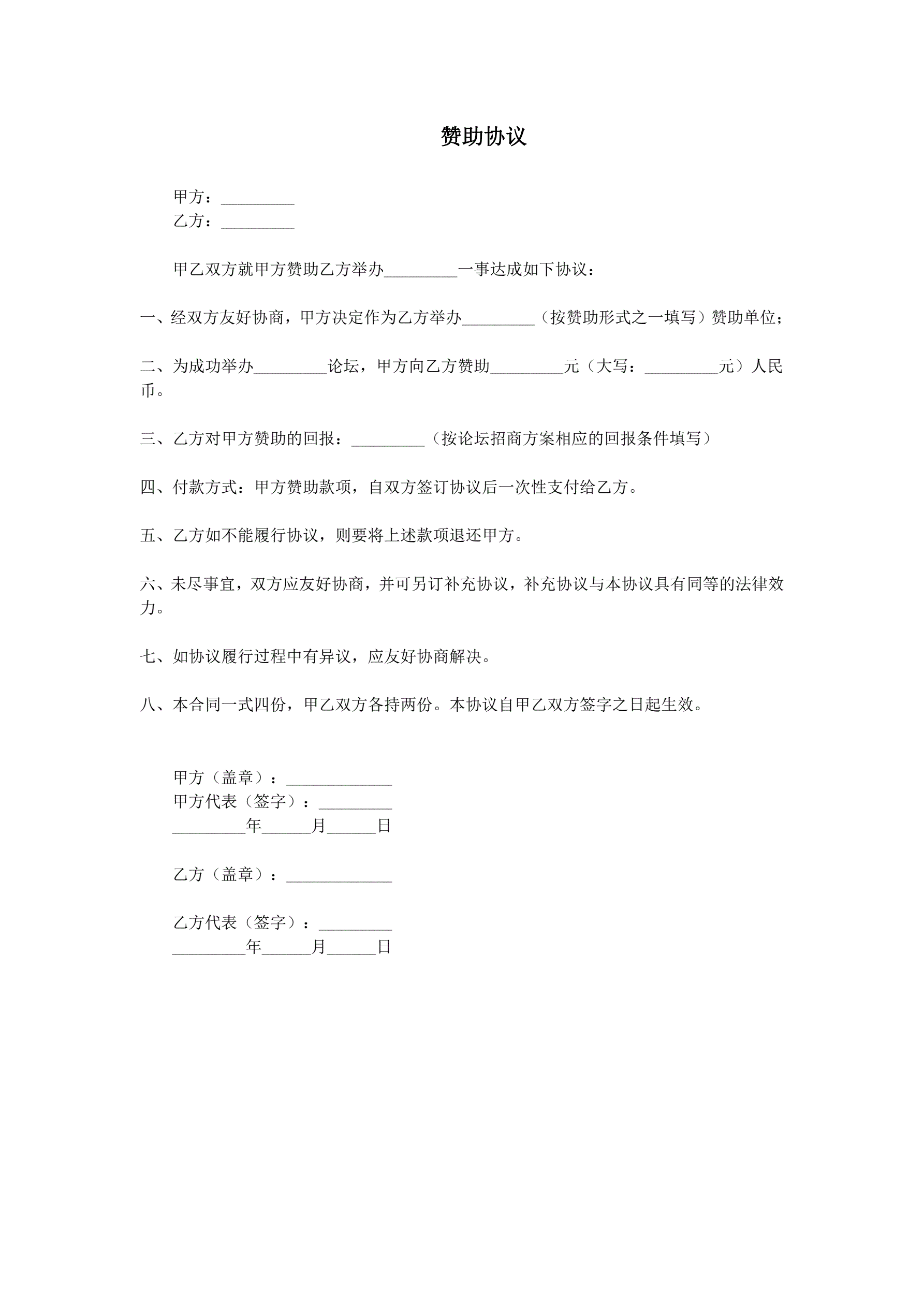 赞助协议

甲方：_________
乙方：_________

甲乙双方就甲方赞助乙方举办_________一事达成如下协议：

一、经双方友好协商，甲方决定作为乙方举办_________（按赞助形式之一填写）赞助单位；

二、为成功举办_________论坛，甲方向乙方赞助_________元（大写：_________元）人民币。

三、乙方对甲方赞助的回报：_________（按论坛招商方案相应的回报条件填写）

四、付款方式：甲方赞助款项，自双方签订协议后一次性支付给乙方。

五、乙方如不能履行协议，则要将上述款项退还甲方。

六、未尽事宜，双方应友好协商，并可另订补充协议，补充协议与本协议具有同等的法律效力。

七、如协议履行过程中有异议，应友好协商解决。

八、本合同一式四份，甲乙双方各持两份。本协议自甲乙双方签字之日起生效。

甲方（盖章）：_____________
甲方代表（签字）：_________
_________年______月______日

乙方（盖章）：_____________

乙方代表（签字）：_________
_________年______月______日